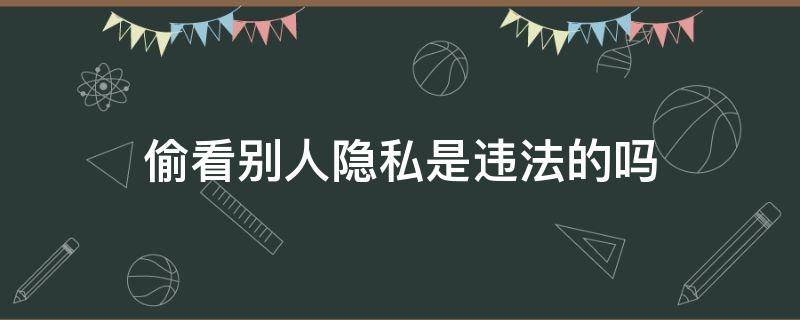 偷看别人隐私是违法的吗